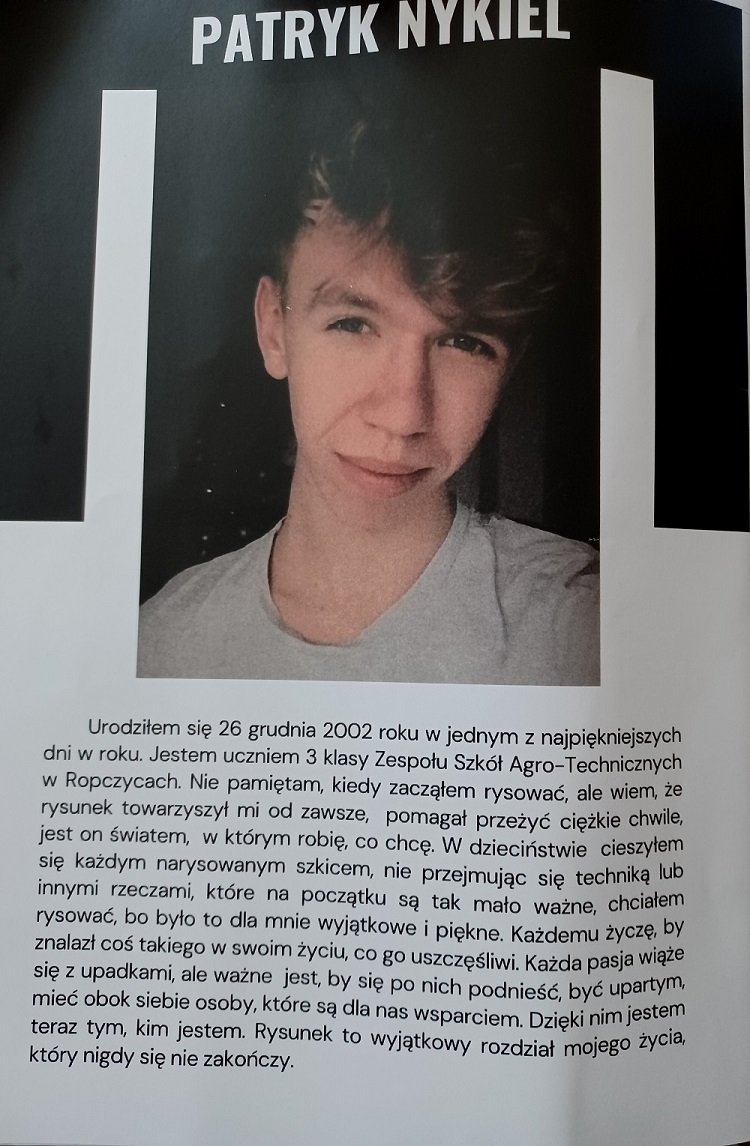 PATRYK NYKIEL

Urodziłem się 26 grudnia 2002 roku w jednym z najpiękniejszych dni w roku. Jestem uczniem 3 klasy Zespołu Szkół Agro-Technicznych w Ropczycach. Nie pamiętam, kiedy zacząłem rysować, ale wiem, że rysunek towarzyszył mi od zawsze, pomagał przeżyć ciężkie chwile, jest on światem, w którym robię, co chcę. W dzieciństwie cieszyłem się każdym narysowanym szkicem, nie przejmując się techniką lub innymi rzeczami, które na początku są tak mało ważne, chciałem rysować, bo było to dla mnie wyjątkowe i piękne. Każdemu życzę, by znalazł coś takiego w swoim życiu, co go uszczęśliwi. Każda pasja wiąże się z upadkami, ale ważne jest, by się po nich podnieść, być upartym, mieć obok siebie osoby, które są dla nas wsparciem. Dzięki nim jestem teraz tym, kim jestem. Rysunek to wyjątkowy rozdział mojego życia, który nigdy się nie zakończy.